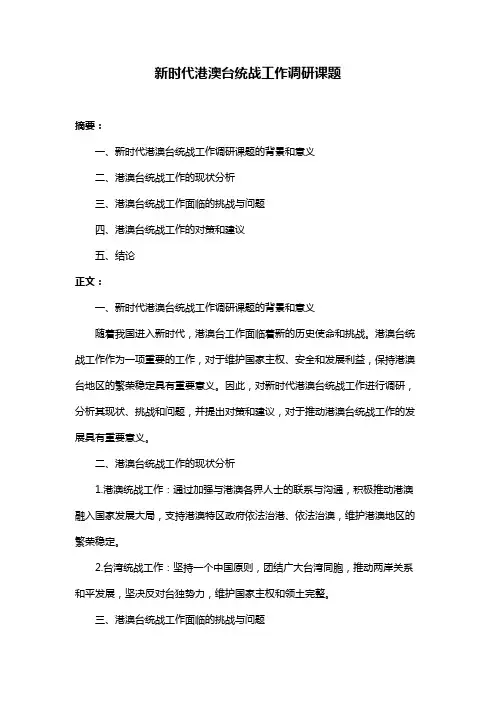 新时代港澳台统战工作调研课题

摘要：

一、新时代港澳台统战工作调研课题的背景和意义

二、港澳台统战工作的现状分析

三、港澳台统战工作面临的挑战与问题

四、港澳台统战工作的对策和建议

五、结论

正文：

一、新时代港澳台统战工作调研课题的背景和意义

随着我国进入新时代，港澳台工作面临着新的历史使命和挑战。港澳台统战工作作为一项重要的工作，对于维护国家主权、安全和发展利益，保持港澳台地区的繁荣稳定具有重要意义。因此，对新时代港澳台统战工作进行调研，分析其现状、挑战和问题，并提出对策和建议，对于推动港澳台统战工作的发展具有重要意义。

二、港澳台统战工作的现状分析

1.港澳统战工作：通过加强与港澳各界人士的联系与沟通，积极推动港澳融入国家发展大局，支持港澳特区政府依法治港、依法治澳，维护港澳地区的繁荣稳定。

2.台湾统战工作：坚持一个中国原则，团结广大台湾同胞，推动两岸关系和平发展，坚决反对台独势力，维护国家主权和领土完整。

三、港澳台统战工作面临的挑战与问题